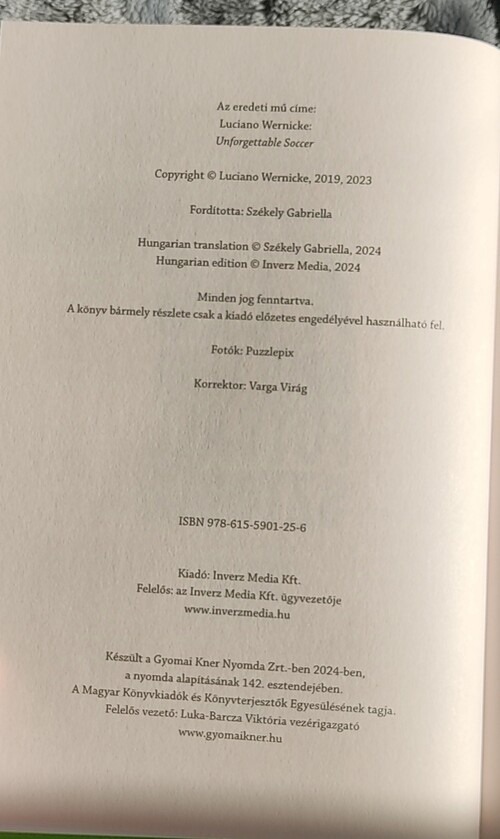 Az eredeti mű címe:
Luciano Wernicke:
Unforgettable Soccer

Copyright © Luciano Wernicke, 2019, 2023

Fordította: Székely Gabriella

Hungarian translation © Székely Gabriella, 2024
Hungarian edition © Inverz Media, 2024

Minden jog fenntartva.
A könyv bármely részlete csak a kiadó előzetes engedélyével használható fel.

Fotók: Puzzlepix

Korrektor: Varga Virág

ISBN 978-615-5901-25-6

Kiadó: Inverz Media Kft.
Felelős: az Inverz Media Kft. ügyvezetője
www.inverzmedia.hu

Készült a Gyomai Kner Nyomda Zrt.-ben 2024-ben,
a nyomda alapításának 142. esztendejében.
A Magyar Könyvkiadók és Könyvterjesztők Egyesülésének tagja.
Felelős vezető: Luka-Barcza Viktória vezérigazgató
www.gyomaikner.hu